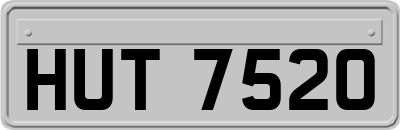 HUT 7520